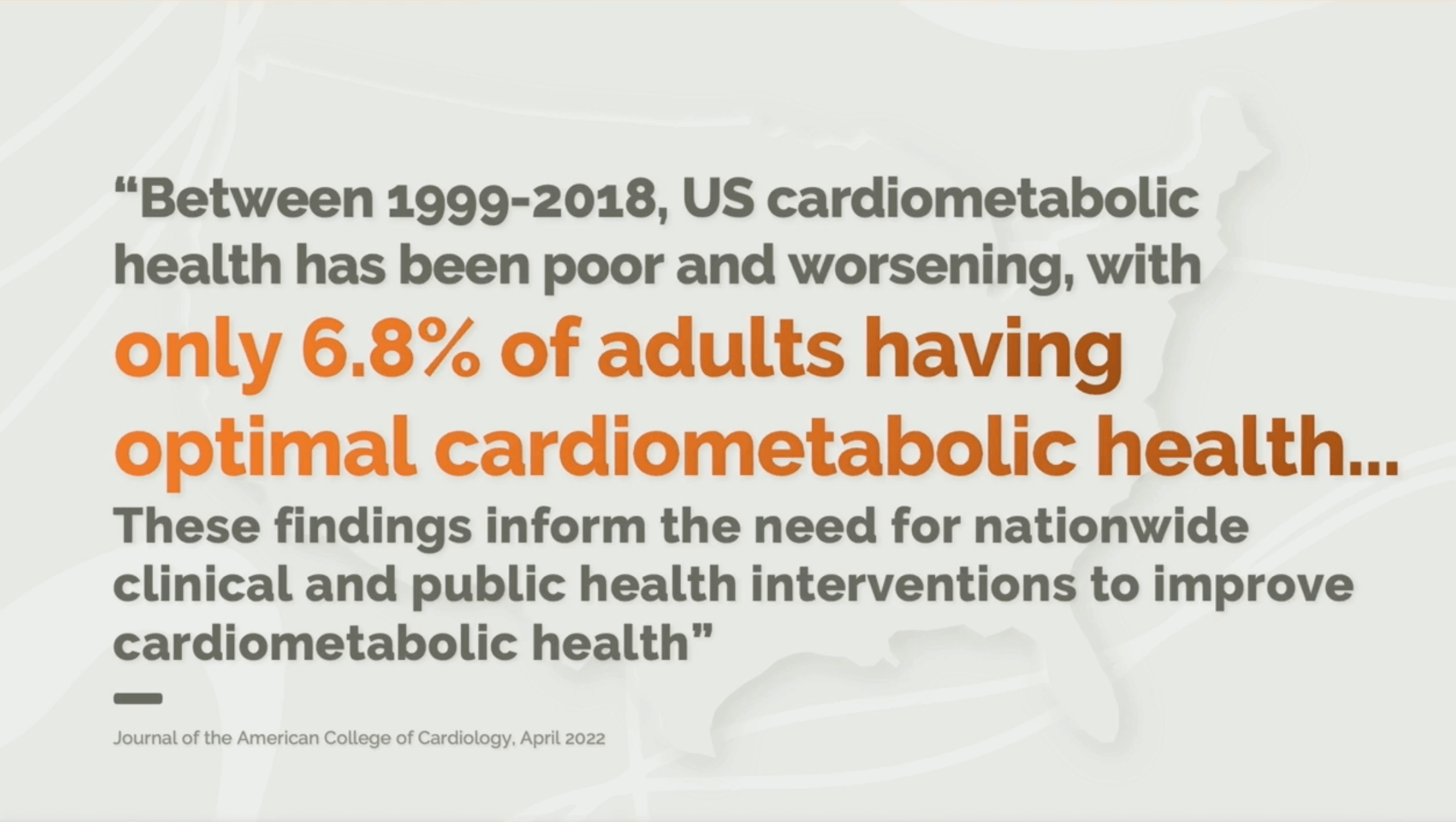 "Between 1999-2018, US cardiometabolic health has been poor and worsening, with only 6.8% of adults having optimal cardiometabolic health... These findings inform the need for nationwide clinical and public health interventions to improve cardiometabolic health"

Journal of the American College of Cardiology, April 2022